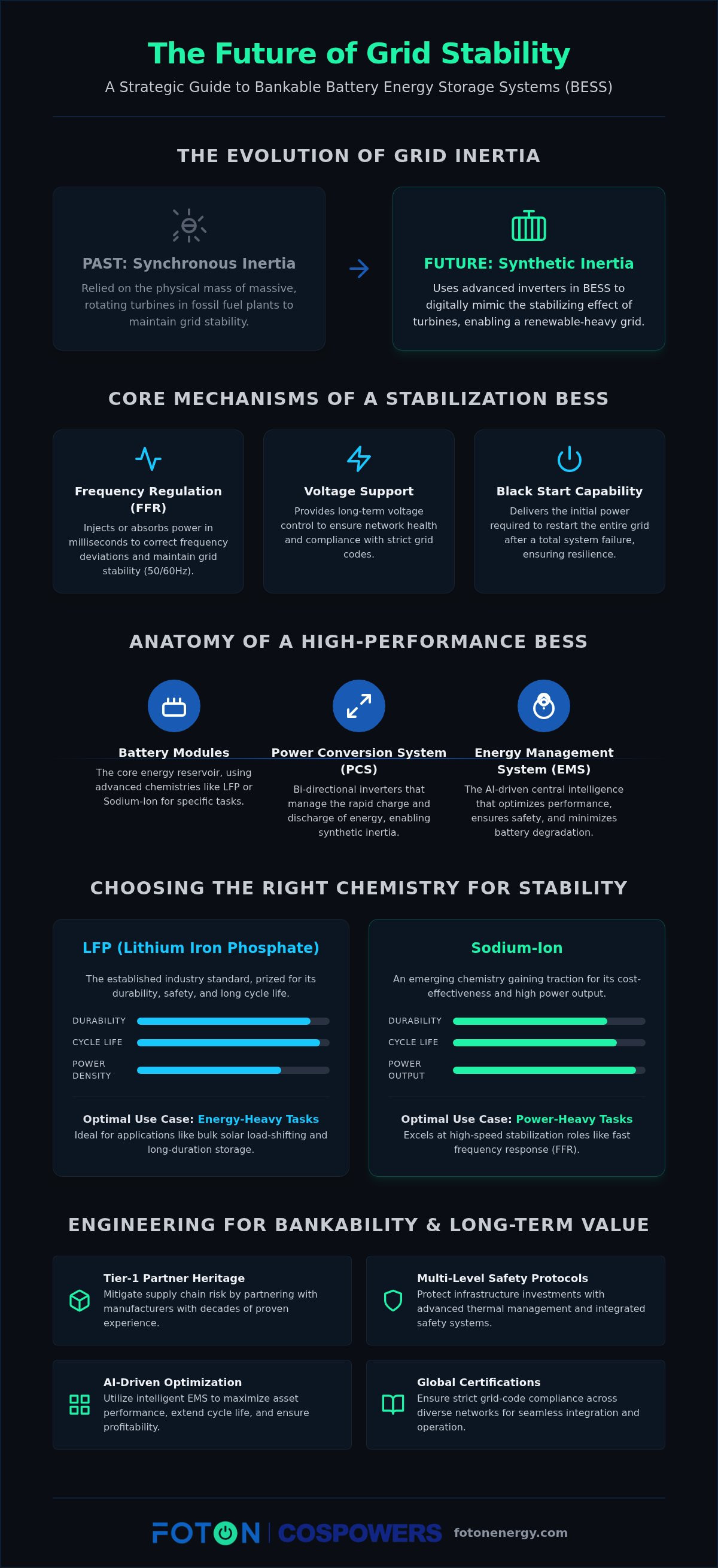 The Future of Grid Stability

A Strategic Guide to Bankable Battery Energy Storage Systems (BESS)

THE EVOLUTION OF GRID INERTIA

PAST: Synchronous Inertia

Relied on the physical mass of massive, rotating turbines in fossil fuel plants to maintain grid stability.

FUTURE: Synthetic Inertia

Uses advanced inverters in BESS to digitally mimic the stabilizing effect of turbines, enabling a renewable-heavy grid.

CORE MECHANISMS OF A STABILIZATION BESS

Frequency Regulation (FFR)

Injects or absorbs power in milliseconds to correct frequency deviations and maintain grid stability (50/60Hz).

Voltage Support

Provides long-term voltage control to ensure network health and compliance with strict grid codes.

Black Start Capability

Delivers the initial power required to restart the entire grid after a total system failure, ensuring resilience.

ANATOMY OF A HIGH-PERFORMANCE BESS

Battery Modules

The core energy reservoir, using advanced chemistries like LFP or Sodium-Ion for specific tasks.

Power Conversion System (PCS)

Bi-directional inverters that manage the rapid charge and discharge of energy, enabling synthetic inertia.

Energy Management System (EMS)

The AI-driven central intelligence that optimizes performance, ensures safety, and minimizes battery degradation.

CHOOSING THE RIGHT CHEMISTRY FOR STABILITY

LFP (Lithium Iron Phosphate)

The established industry standard, prized for its durability, safety, and long cycle life.

DURABILITY
CYCLE LIFE
POWER DENSITY

Optimal Use Case: Energy-Heavy Tasks
Ideal for applications like bulk solar load-shifting and long-duration storage.

Sodium-Ion

An emerging chemistry gaining traction for its cost-effectiveness and high power output.

DURABILITY
CYCLE LIFE
POWER OUTPUT

Optimal Use Case: Power-Heavy Tasks
Excels at high-speed stabilization roles like fast frequency response (FFR).

ENGINEERING FOR BANKABILITY & LONG-TERM VALUE

Tier-1 Partner Heritage
Mitigate supply chain risk by partnering with manufacturers with decades of proven experience.

Multi-Level Safety Protocols
Protect infrastructure investments with advanced thermal management and integrated safety systems.

AI-Driven Optimization
Utilize intelligent EMS to maximize asset performance, extend cycle life, and ensure profitability.

Global Certifications
Ensure strict grid-code compliance across diverse networks for seamless integration and operation.

FOTON | COSPOWERS fotonenergy.com